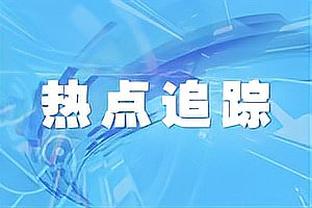 热点追踪